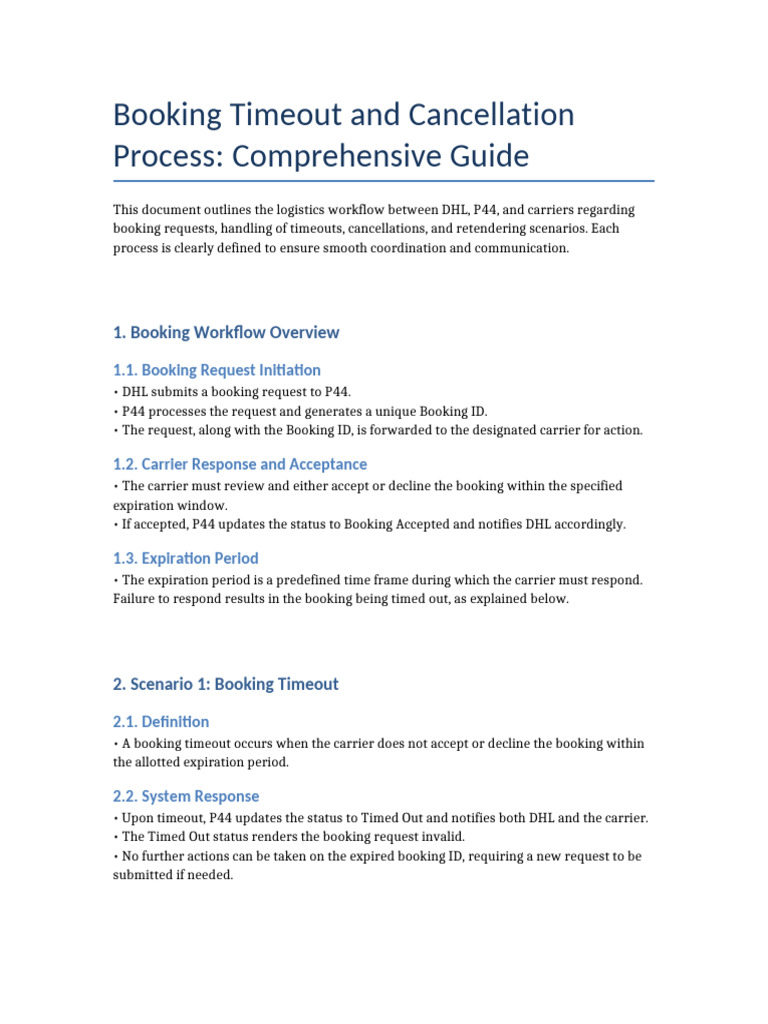 Booking Timeout and Cancellation Process: Comprehensive Guide

This document outlines the logistics workflow between DHL, P44, and carriers regarding booking requests, handling of timeouts, cancellations, and retendering scenarios. Each process is clearly defined to ensure smooth coordination and communication.

1. Booking Workflow Overview

1.1. Booking Request Initiation

• DHL submits a booking request to P44.
• P44 processes the request and generates a unique Booking ID.
• The request, along with the Booking ID, is forwarded to the designated carrier for action.

1.2. Carrier Response and Acceptance

• The carrier must review and either accept or decline the booking within the specified expiration window.
• If accepted, P44 updates the status to Booking Accepted and notifies DHL accordingly.

1.3. Expiration Period

• The expiration period is a predefined time frame during which the carrier must respond. Failure to respond results in the booking being timed out, as explained below.

2. Scenario 1: Booking Timeout

2.1. Definition

• A booking timeout occurs when the carrier does not accept or decline the booking within the allotted expiration period.

2.2. System Response

• Upon timeout, P44 updates the status to Timed Out and notifies both DHL and the carrier.
• The Timed Out status renders the booking request invalid.
• No further actions can be taken on the expired booking ID, requiring a new request to be submitted if needed.